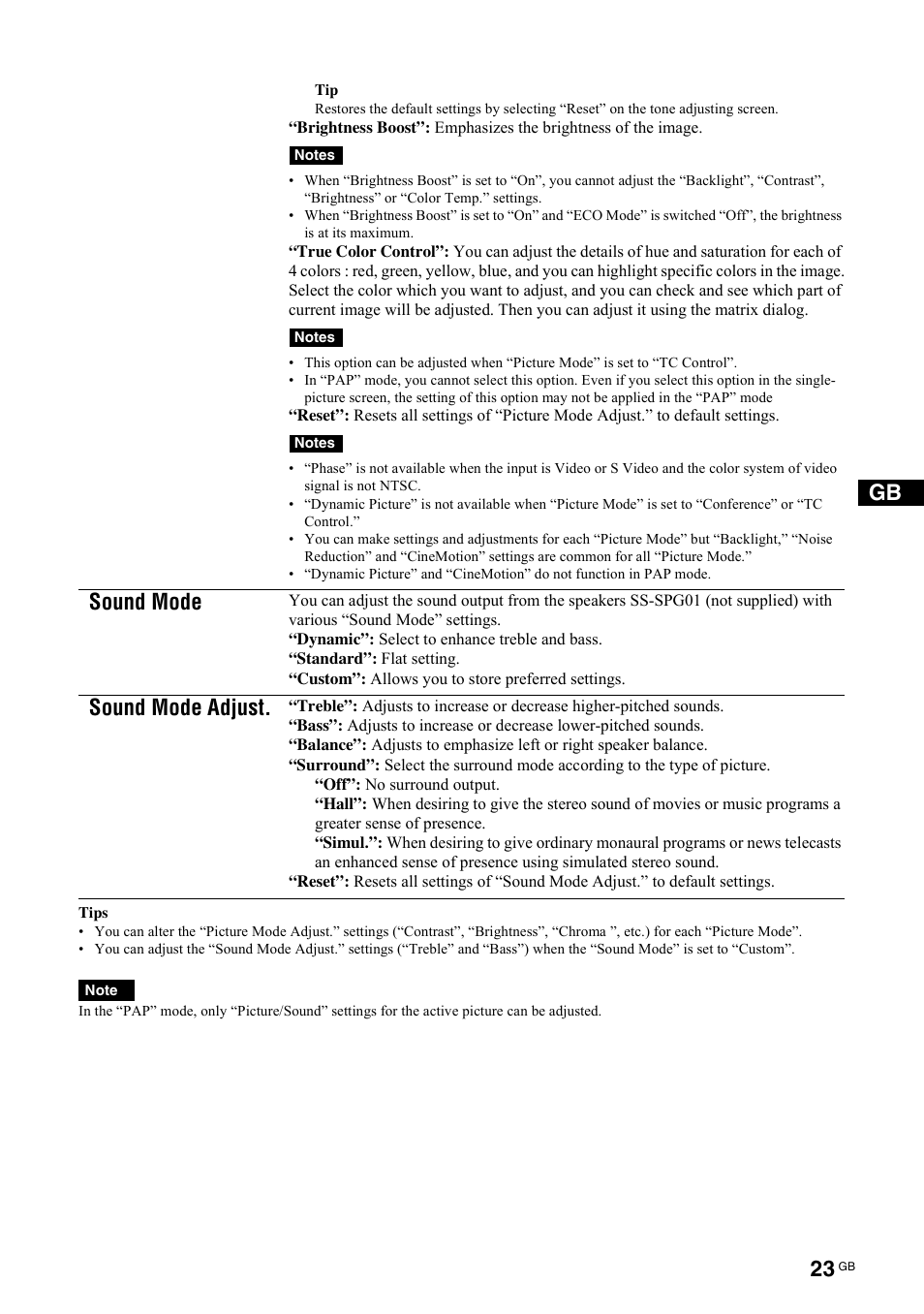 Tip
Restores the default settings by selecting “Reset” on the tone adjusting screen.
“Brightness Boost”: Emphasizes the brightness of the image.

Notes
• When “Brightness Boost” is set to “On”, you cannot adjust the “Backlight”, “Contrast”, “Brightness” or “Color Temp.” settings.
• When “Brightness Boost” is set to “On” and “ECO Mode” is switched “Off”, the brightness is at its maximum.

“True Color Control”: You can adjust the details of hue and saturation for each of 4 colors : red, green, yellow, blue, and you can highlight specific colors in the image. Select the color which you want to adjust, and you can check and see which part of current image will be adjusted. Then you can adjust it using the matrix dialog.

Notes
• This option can be adjusted when “Picture Mode” is set to “TC Control”.
• In “PAP” mode, you cannot select this option. Even if you select this option in the single-picture screen, the setting of this option may not be applied in the “PAP” mode

“Reset”: Resets all settings of “Picture Mode Adjust.” to default settings.

Notes
• “Phase” is not available when the input is Video or S Video and the color system of video signal is not NTSC.
• “Dynamic Picture” is not available when “Picture Mode” is set to “Conference” or “TC Control.”
• You can make settings and adjustments for each “Picture Mode” but “Backlight,” “Noise Reduction” and “CineMotion” settings are common for all “Picture Mode.”
• “Dynamic Picture” and “CineMotion” do not function in PAP mode.

GB

Sound Mode
You can adjust the sound output from the speakers SS-SPG01 (not supplied) with various “Sound Mode” settings.
“Dynamic”: Select to enhance treble and bass.
“Standard”: Flat setting.
“Custom”: Allows you to store preferred settings.

Sound Mode Adjust.
“Treble”: Adjusts to increase or decrease higher-pitched sounds.
“Bass”: Adjusts to increase or decrease lower-pitched sounds.
“Balance”: Adjusts to emphasize left or right speaker balance.
“Surround”: Select the surround mode according to the type of picture.
“Off”: No surround output.
“Hall”: When desiring to give the stereo sound of movies or music programs a greater sense of presence.
“Simul.”: When desiring to give ordinary monaural programs or news telecasts an enhanced sense of presence using simulated stereo sound.
“Reset”: Resets all settings of “Sound Mode Adjust.” to default settings.

Tips
• You can alter the “Picture Mode Adjust.” settings (“Contrast”, “Brightness”, “Chroma ”, etc.) for each “Picture Mode”.
• You can adjust the “Sound Mode Adjust.” settings (“Treble” and “Bass”) when the “Sound Mode” is set to “Custom”.

Note
In the “PAP” mode, only “Picture/Sound” settings for the active picture can be adjusted.

23 GB